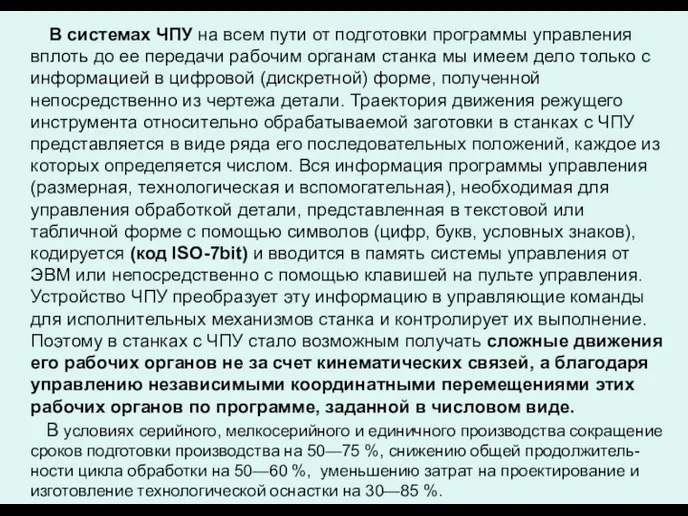 В системах ЧПУ на всем пути от подготовки программы управления вплоть до ее передачи рабочим органам станка мы имеем дело только с информацией в цифровой (дискретной) форме, полученной непосредственно из чертежа детали. Траектория движения режущего инструмента относительно обрабатываемой заготовки в станках с ЧПУ представляется в виде ряда его последовательных положений, каждое из которых определяется числом. Вся информация программы управления (размерная, технологическая и вспомогательная), необходимая для управления обработкой детали, представленная в текстовой или табличной форме с помощью символов (цифр, букв, условных знаков), кодируется (код ISO-7bit) и вводится в память системы управления от ЭВМ или непосредственно с помощью клавишей на пульте управления. Устройство ЧПУ преобразует эту информацию в управляющие команды для исполнительных механизмов станка и контролирует их выполнение. Поэтому в станках с ЧПУ стало возможным получать сложные движения его рабочих органов не за счет кинематических связей, а благодаря управлению независимыми координатными перемещениями этих рабочих органов по программе, заданной в числовом виде.

В условиях серийного, мелкосерийного и единичного производства сокращение сроков подготовки производства на 50—75 %, снижению общей продолжительности цикла обработки на 50—60 %, уменьшению затрат на проектирование и изготовление технологической оснастки на 30—85 %.